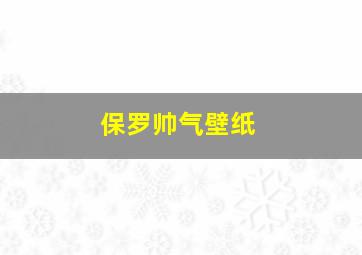 保罗帅气壁纸